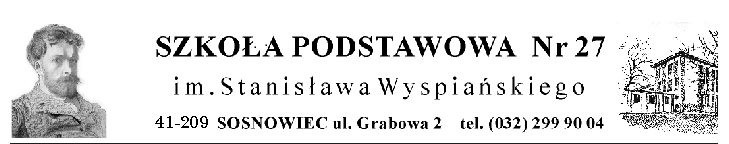 SZKOŁA PODSTAWOWA Nr 27
im. Stanisława Wyspiańskiego
41-209 SOSNOWIEC ul. Grabowa 2 tel. (032) 299 90 04